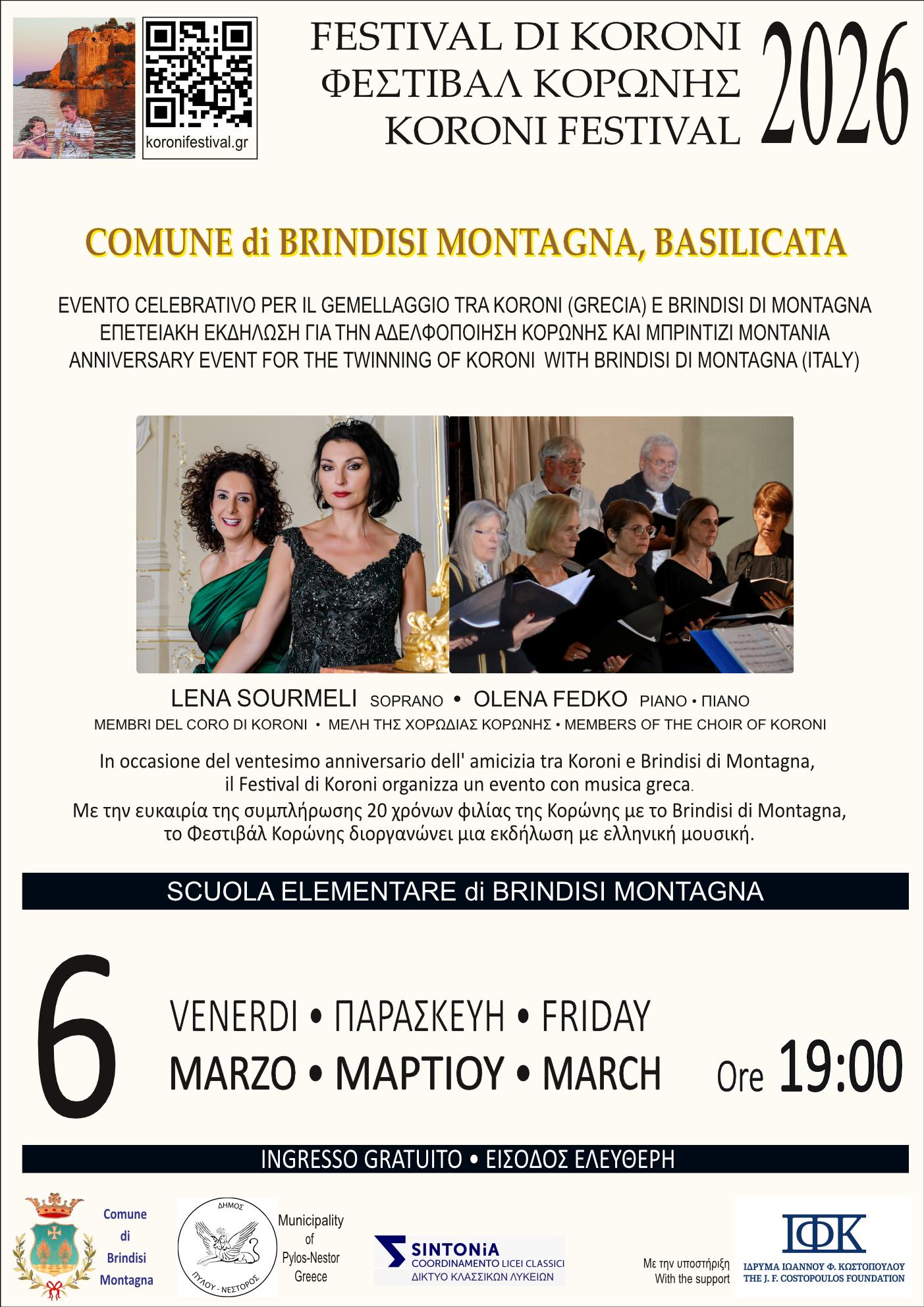 koronifestival.gr

FESTIVAL DI KORONI
ΦΕΣΤΙΒΑΛ ΚΟΡΩΝΗΣ
KORONI FESTIVAL

2026

COMUNE di BRINDISI MONTAGNA, BASILICATA

EVENTO CELEBRATIVO PER IL GEMELLAGGIO TRA KORONI (GRECIA) E BRINDISI DI MONTAGNA
ΕΠΕΤΕΙΑΚΗ ΕΚΔΗΛΩΣΗ ΓΙΑ ΤΗΝ ΑΔΕΛΦΟΠΟΙΗΣΗ ΚΟΡΩΝΗΣ ΚΑΙ ΜΠΡΙΝΤΙΖΙ ΜΟΝΤΑΝΙΑ
ANNIVERSARY EVENT FOR THE TWINNING OF KORONI WITH BRINDISI DI MONTAGNA (ITALY)

LENA SOURMELI SOPRANO • OLENA FEDKO PIANO • ΠΙΑΝΟ
MEMBRI DEL CORO DI KORONI • ΜΕΛΗ ΤΗΣ ΧΟΡΩΔΙΑΣ ΚΟΡΩΝΗΣ • MEMBERS OF THE CHOIR OF KORONI

In occasione del ventesimo anniversario dell' amicizia tra Koroni e Brindisi di Montagna, il Festival di Koroni organizza un evento con musica greca.
Με την ευκαιρία της συμπλήρωσης 20 χρόνων φιλίας της Κορώνης με το Brindisi di Montagna, το Φεστιβάλ Κορώνης διοργανώνει μια εκδήλωση με ελληνική μουσική.

SCUOLA ELEMENTARE di BRINDISI MONTAGNA

6

VENERDI • ΠΑΡΑΣΚΕΥΗ • FRIDAY
MARZO • ΜΑΡΤΙΟΥ • MARCH

Ore 19:00

INGRESSO GRATUITO • ΕΙΣΟΔΟΣ ΕΛΕΥΘΕΡΗ

Comune di Brindisi Montagna

ΔΗΜΟΣ ΠΥΛΟΥ - ΝΕΣΤΟΡΟΣ

Municipality of Pylos-Nestor Greece

SINTONiA
COORDINAMENTO LICEI CLASSICI
ΔΙΚΤΥΟ ΚΛΑΣΣΙΚΩΝ ΛΥΚΕΙΩΝ

Με την υποστήριξη
With the support

ΙΦΚ
ΙΔΡΥΜΑ ΙΩΑΝΝΟΥ Φ. ΚΩΣΤΟΠΟΥΛΟΥ
THE J. F. COSTOPOULOS FOUNDATION